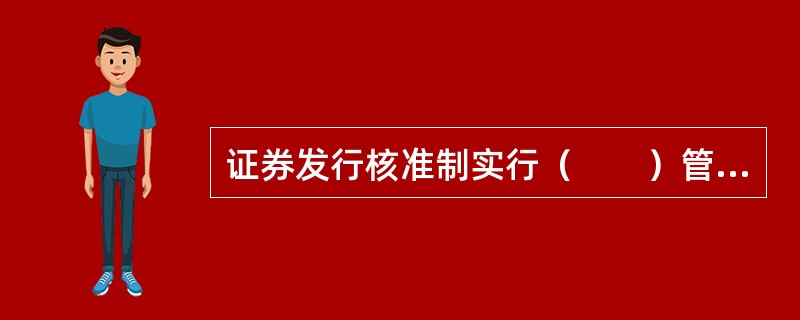 证券发行核准制实行（　　）管...